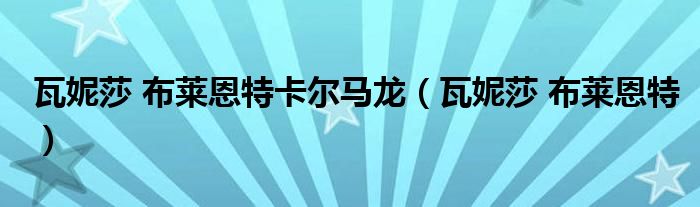 瓦妮莎 布莱恩特卡尔马龙（瓦妮莎 布莱恩特）